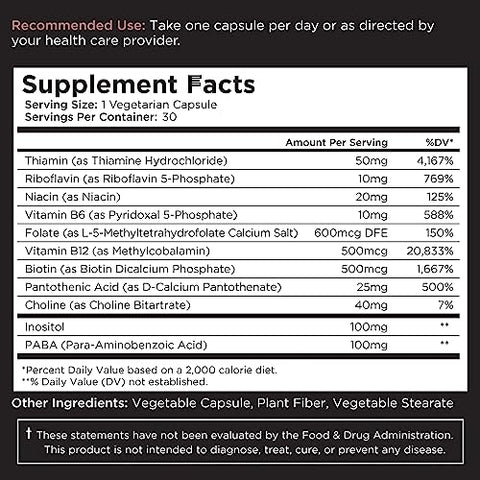 Recommended Use: Take one capsule per day or as directed by your health care provider.

Supplement Facts
Serving Size: 1 Vegetarian Capsule
Servings Per Container: 30

| | Amount Per Serving | %DV* |
|---|---|---|
| Thiamin (as Thiamine Hydrochloride) | 50mg | 4,167% |
| Riboflavin (as Riboflavin 5-Phosphate) | 10mg | 769% |
| Niacin (as Niacin) | 20mg | 125% |
| Vitamin B6 (as Pyridoxal 5-Phosphate) | 10mg | 588% |
| Folate (as L-5-Methyltetrahydrofolate Calcium Salt) | 600mcg DFE | 150% |
| Vitamin B12 (as Methylcobalamin) | 500mcg | 20,833% |
| Biotin (as Biotin Dicalcium Phosphate) | 500mcg | 1,667% |
| Pantothenic Acid (as D-Calcium Pantothenate) | 25mg | 500% |
| Choline (as Choline Bitartrate) | 40mg | 7% |
| Inositol | 100mg | ** |
| PABA (Para-Aminobenzoic Acid) | 100mg | ** |

*Percent Daily Value based on a 2,000 calorie diet.
**% Daily Value (DV) not established.

Other Ingredients: Vegetable Capsule, Plant Fiber, Vegetable Stearate

† These statements have not been evaluated by the Food & Drug Administration. This product is not intended to diagnose, treat, cure, or prevent any disease.